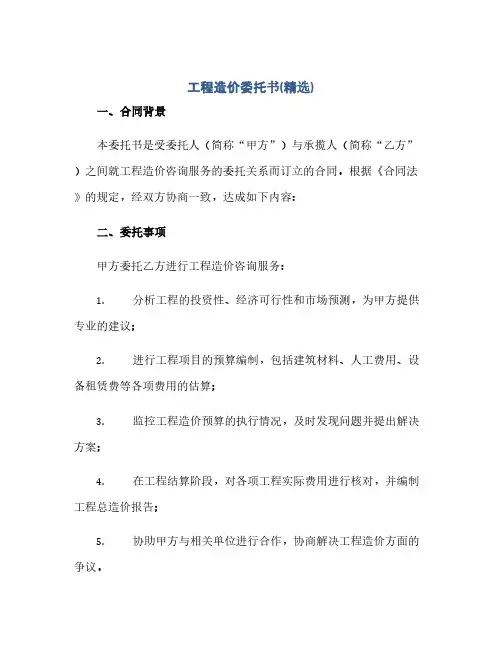 工程造价委托书(精选)

一、合同背景

本委托书是受委托人（简称“甲方”）与承揽人（简称“乙方”）之间就工程造价咨询服务的委托关系而订立的合同，根据《合同法》的规定，经双方协商一致，达成如下内容：

二、委托事项

甲方委托乙方进行工程造价咨询服务：

1. 分析工程的投资性、经济可行性和市场预测，为甲方提供专业的建议；

2. 进行工程项目的预算编制，包括建筑材料、人工费用、设备租赁费等各项费用的估算；

3. 监控工程造价预算的执行情况，及时发现问题并提出解决方案；

4. 在工程结算阶段，对各项工程实际费用进行核对，并编制工程总造价报告；

5. 协助甲方与相关单位进行合作，协商解决工程造价方面的争议，